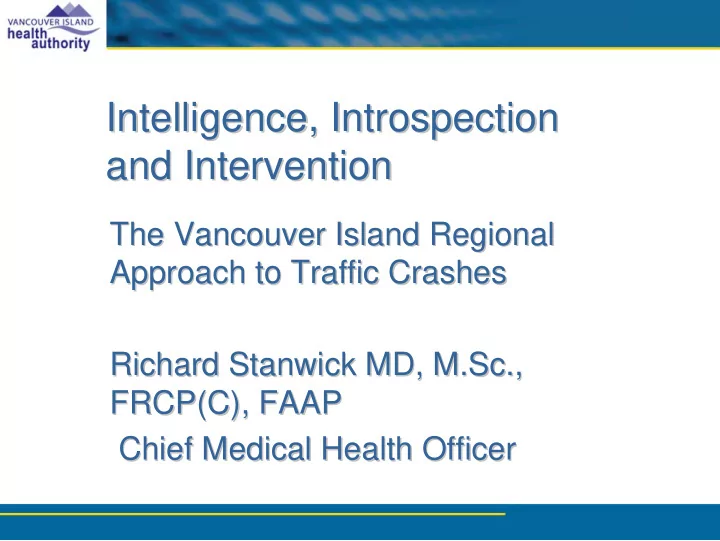 VANCOUVER ISLAND
health
authority

Intelligence, Introspection and Intervention

The Vancouver Island Regional Approach to Traffic Crashes

Richard Stanwick MD, M.Sc., FRCP(C), FAAP

Chief Medical Health Officer